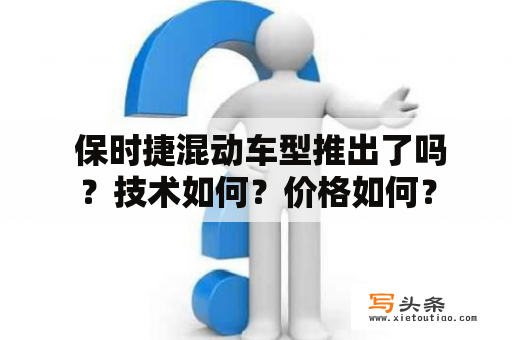 保时捷混动车型推出了吗？技术如何？价格如何？

写头条
www.xietoutiao.com